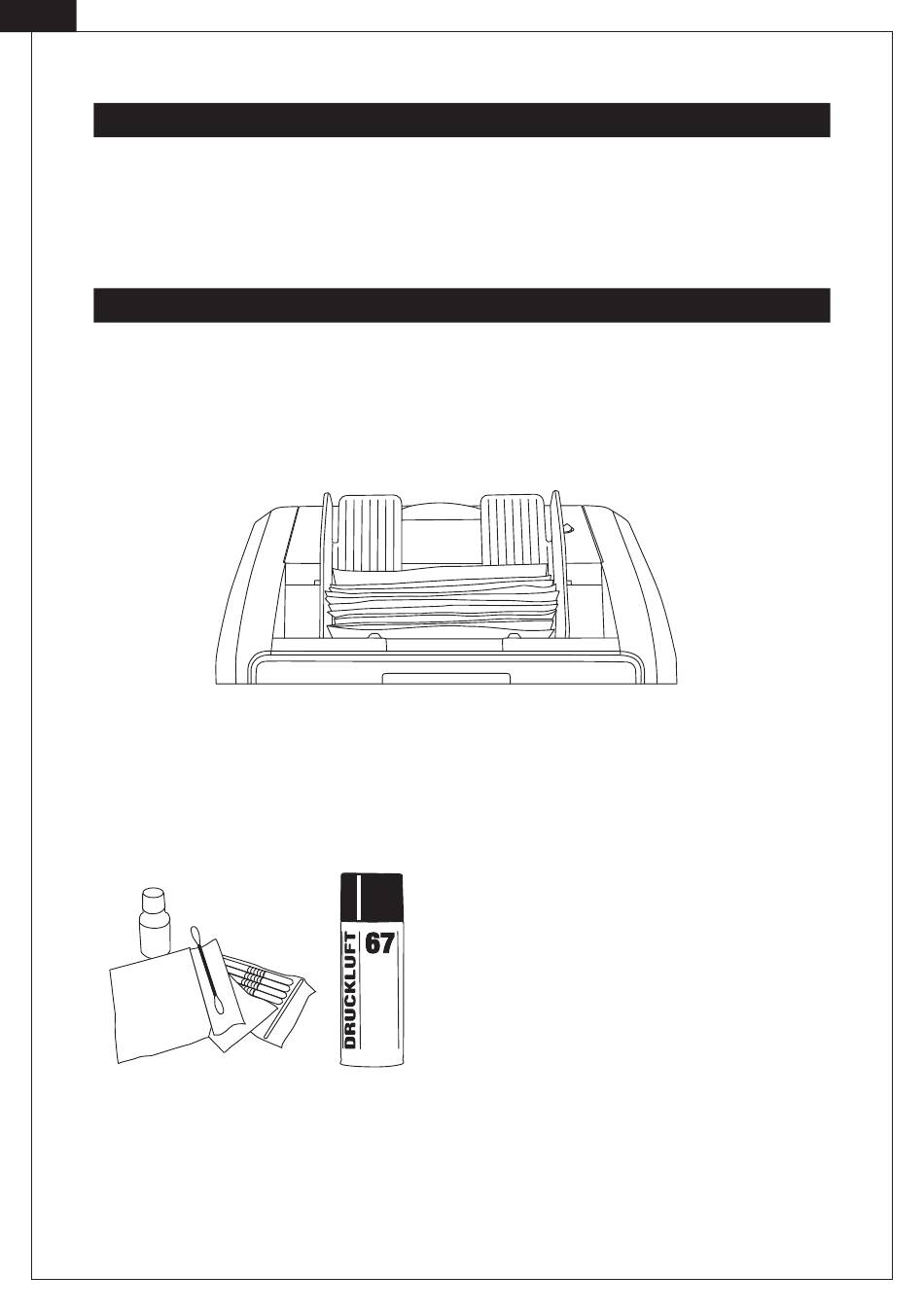 DRUCKLUFT
67